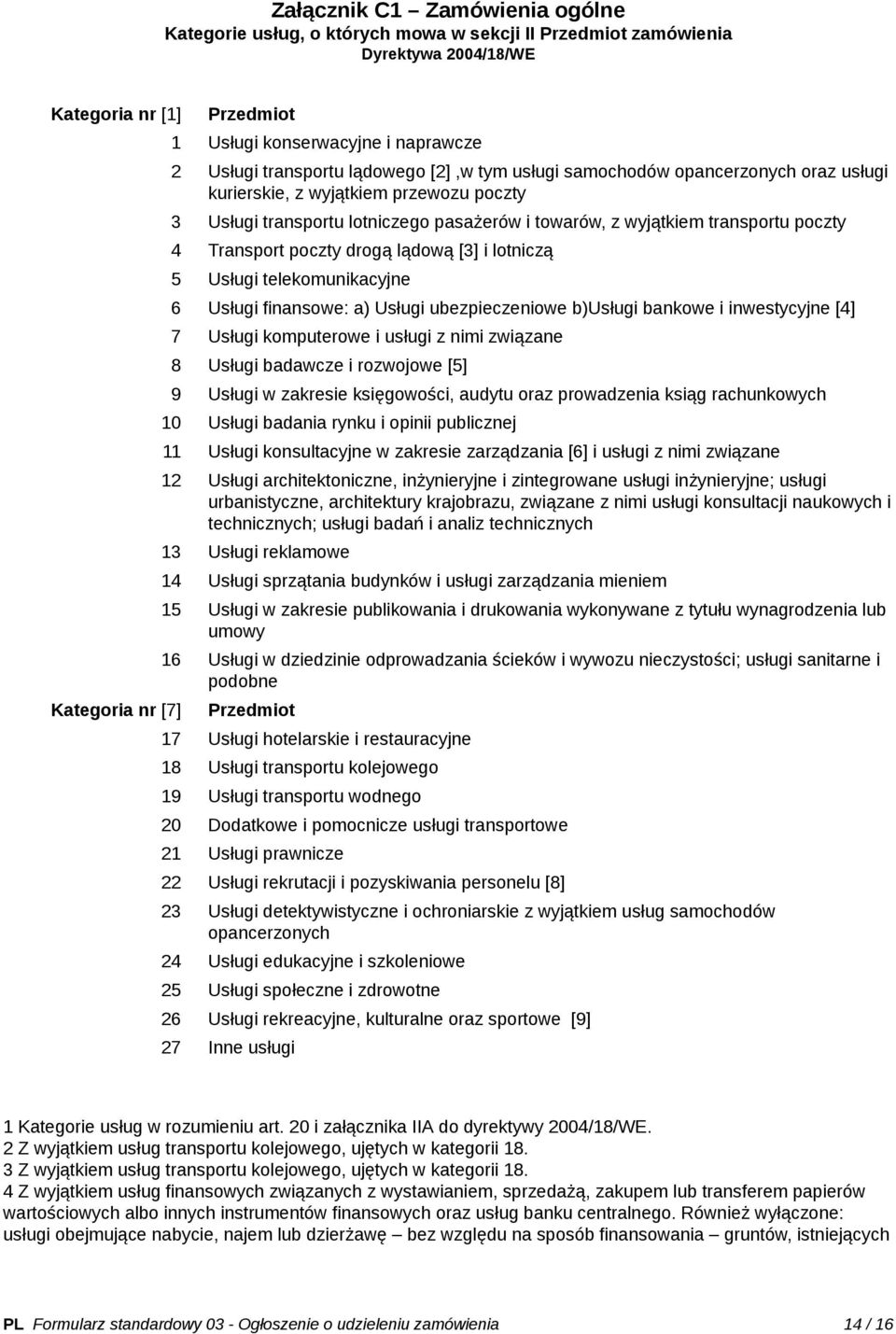 Załącznik C1 – Zamówienia ogólne
Kategorie usług, o których mowa w sekcji II Przedmiot zamówienia
Dyrektywa 2004/18/WE

| Kategoria nr [1] | Przedmiot |
|---|---|
| 1 | Usługi konserwacyjne i naprawcze |
| 2 | Usługi transportu lądowego [2] ,w tym usługi samochodów opancerzonych oraz usługi kurierskie, z wyjątkiem przewozu poczty |
| 3 | Usługi transportu lotniczego pasażerów i towarów, z wyjątkiem transportu poczty |
| 4 | Transport poczty drogą lądową [3] i lotniczą |
| 5 | Usługi telekomunikacyjne |
| 6 | Usługi finansowe: a) Usługi ubezpieczeniowe b)Usługi bankowe i inwestycyjne [4] |
| 7 | Usługi komputerowe i usługi z nimi związane |
| 8 | Usługi badawcze i rozwojowe [5] |
| 9 | Usługi w zakresie księgowości, audytu oraz prowadzenia ksiąg rachunkowych |
| 10 | Usługi badania rynku i opinii publicznej |
| 11 | Usługi konsultacyjne w zakresie zarządzania [6] i usługi z nimi związane |
| 12 | Usługi architektoniczne, inżynieryjne i zintegrowane usługi inżynieryjne; usługi urbanistyczne, architektury krajobrazu, związane z nimi usługi konsultacji naukowych i technicznych; usługi badań i analiz technicznych |
| 13 | Usługi reklamowe |
| 14 | Usługi sprzątania budynków i usługi zarządzania mieniem |
| 15 | Usługi w zakresie publikowania i drukowania wykonywane z tytułu wynagrodzenia lub umowy |
| 16 | Usługi w dziedzinie odprowadzania ścieków i wywozu nieczystości; usługi sanitarne i podobne |
| Kategoria nr [7] | Przedmiot |
| 17 | Usługi hotelarskie i restauracyjne |
| 18 | Usługi transportu kolejowego |
| 19 | Usługi transportu wodnego |
| 20 | Dodatkowe i pomocnicze usługi transportowe |
| 21 | Usługi prawnicze |
| 22 | Usługi rekrutacji i pozyskiwania personelu [8] |
| 23 | Usługi detektywistyczne i ochroniarskie z wyjątkiem usług samochodów opancerzonych |
| 24 | Usługi edukacyjne i szkoleniowe |
| 25 | Usługi społeczne i zdrowotne |
| 26 | Usługi rekreacyjne, kulturalne oraz sportowe [9] |
| 27 | Inne usługi |

1 Kategorie usług w rozumieniu art. 20 i załącznika IIA do dyrektywy 2004/18/WE.
2 Z wyjątkiem usług transportu kolejowego, ujętych w kategorii 18.
3 Z wyjątkiem usług transportu kolejowego, ujętych w kategorii 18.
4 Z wyjątkiem usług finansowych związanych z wystawianiem, sprzedażą, zakupem lub transferem papierów wartościowych albo innych instrumentów finansowych oraz usług banku centralnego. Również wyłączone: usługi obejmujące nabycie, najem lub dzierżawę – bez względu na sposób finansowania – gruntów, istniejących

PL Formularz standardowy 03 - Ogłoszenie o udzieleniu zamówienia 14 / 16